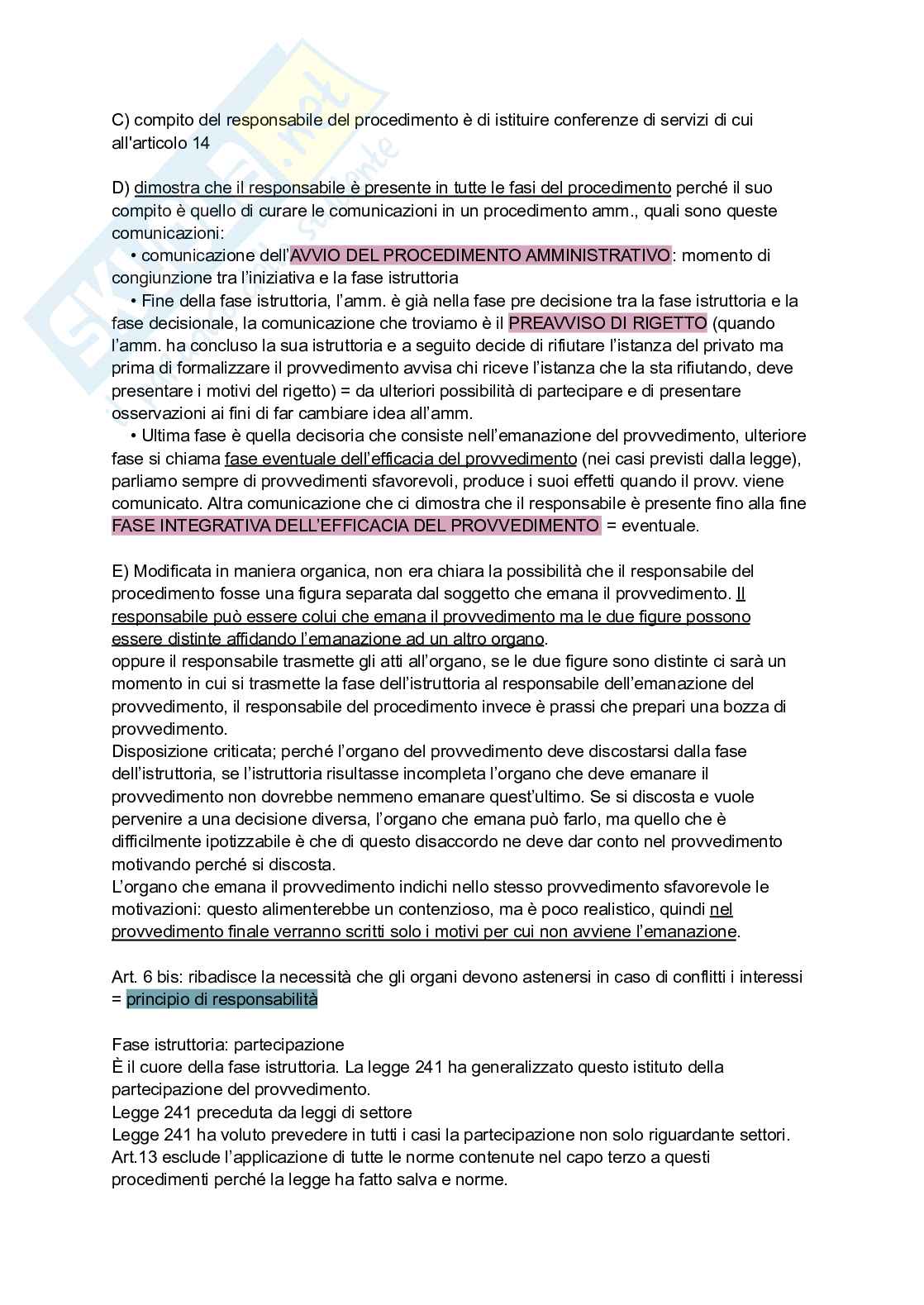 C) compito del responsabile del procedimento è di istituire conferenze di servizi di cui all'articolo 14

D) dimostra che il responsabile è presente in tutte le fasi del procedimento perché il suo compito è quello di curare le comunicazioni in un procedimento amm., quali sono queste comunicazioni:
• comunicazione dell'AVVIO DEL PROCEDIMENTO AMMINISTRATIVO: momento di congiunzione tra l'iniziativa e la fase istruttoria
• Fine della fase istruttoria, l'amm. è già nella fase pre decisione tra la fase istruttoria e la fase decisionale, la comunicazione che troviamo è il PREAVVISO DI RIGETTO (quando l'amm. ha concluso la sua istruttoria e a seguito decide di rifiutare l'istanza del privato ma prima di formalizzare il provvedimento avvisa chi riceve l'istanza che la sta rifiutando, deve presentare i motivi del rigetto) = da ulteriori possibilità di partecipare e di presentare osservazioni ai fini di far cambiare idea all'amm.
• Ultima fase è quella decisoria che consiste nell'emanazione del provvedimento, ulteriore fase si chiama fase eventuale dell'efficacia del provvedimento (nei casi previsti dalla legge), parliamo sempre di provvedimenti sfavorevoli, produce i suoi effetti quando il provv. viene comunicato. Altra comunicazione che ci dimostra che il responsabile è presente fino alla fine FASE INTEGRATIVA DELL'EFFICACIA DEL PROVVEDIMENTO = eventuale.

E) Modificata in maniera organica, non era chiara la possibilità che il responsabile del procedimento fosse una figura separata dal soggetto che emana il provvedimento. Il responsabile può essere colui che emana il provvedimento ma le due figure possono essere distinte affidando l'emanazione ad un altro organo.
oppure il responsabile trasmette gli atti all'organo, se le due figure sono distinte ci sarà un momento in cui si trasmette la fase dell'istruttoria al responsabile dell'emanazione del provvedimento, il responsabile del procedimento invece è prassi che prepari una bozza di provvedimento.
Disposizione criticata; perché l'organo del provvedimento deve discostarsi dalla fase dell'istruttoria, se l'istruttoria risultasse incompleta l'organo che deve emanare il provvedimento non dovrebbe nemmeno emanare quest'ultimo. Se si discosta e vuole pervenire a una decisione diversa, l'organo che emana può farlo, ma quello che è difficilmente ipotizzabile è che di questo disaccordo ne deve dar conto nel provvedimento motivando perché si discosta.
L'organo che emana il provvedimento indichi nello stesso provvedimento sfavorevole le motivazioni: questo alimenterebbe un contenzioso, ma è poco realistico, quindi nel provvedimento finale verranno scritti solo i motivi per cui non avviene l'emanazione.

Art. 6 bis: ribadisce la necessità che gli organi devono astenersi in caso di conflitti i interessi = principio di responsabilità

Fase istruttoria: partecipazione
È il cuore della fase istruttoria. La legge 241 ha generalizzato questo istituto della partecipazione del provvedimento.
Legge 241 preceduta da leggi di settore
Legge 241 ha voluto prevedere in tutti i casi la partecipazione non solo riguardante settori.
Art.13 esclude l'applicazione di tutte le norme contenute nel capo terzo a questi procedimenti perché la legge ha fatto salva e norme.